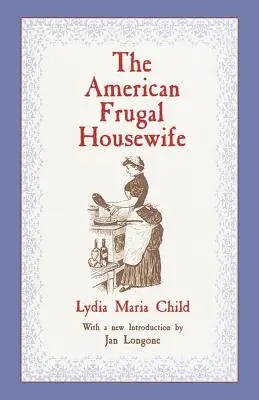 The American Frugal Housewife

Lydia Maria Child

With a new Introduction by
Jan Longone